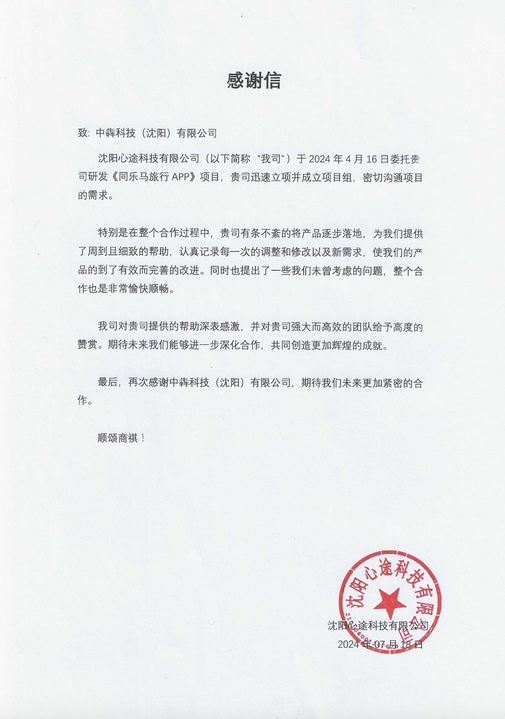 感谢信

致：中犇科技（沈阳）有限公司

沈阳心途科技有限公司（以下简称“我司”）于 2024 年 4 月 16 日委托贵司研发《同乐马旅行 APP》项目，贵司迅速立项并成立项目组，密切沟通项目的需求。

特别是在整个合作过程中，贵司有条不紊的将产品逐步落地，为我们提供了周到且细致的帮助，认真记录每一次的调整和修改以及新需求，使我们的产品的到了有效而完善的改进。同时也提出了一些我们未曾考虑的问题，整个合作也是非常愉快顺畅。

我司对贵司提供的帮助深表感激，并对贵司强大而高效的团队给予高度的赞赏。期待未来我们能够进一步深化合作，共同创造更加辉煌的成就。

最后，再次感谢中犇科技（沈阳）有限公司，期待我们未来更加紧密的合作。

顺颂商祺！

沈阳心途科技有限公司

沈阳心途科技有限公司
2024 年 07 月 18 日